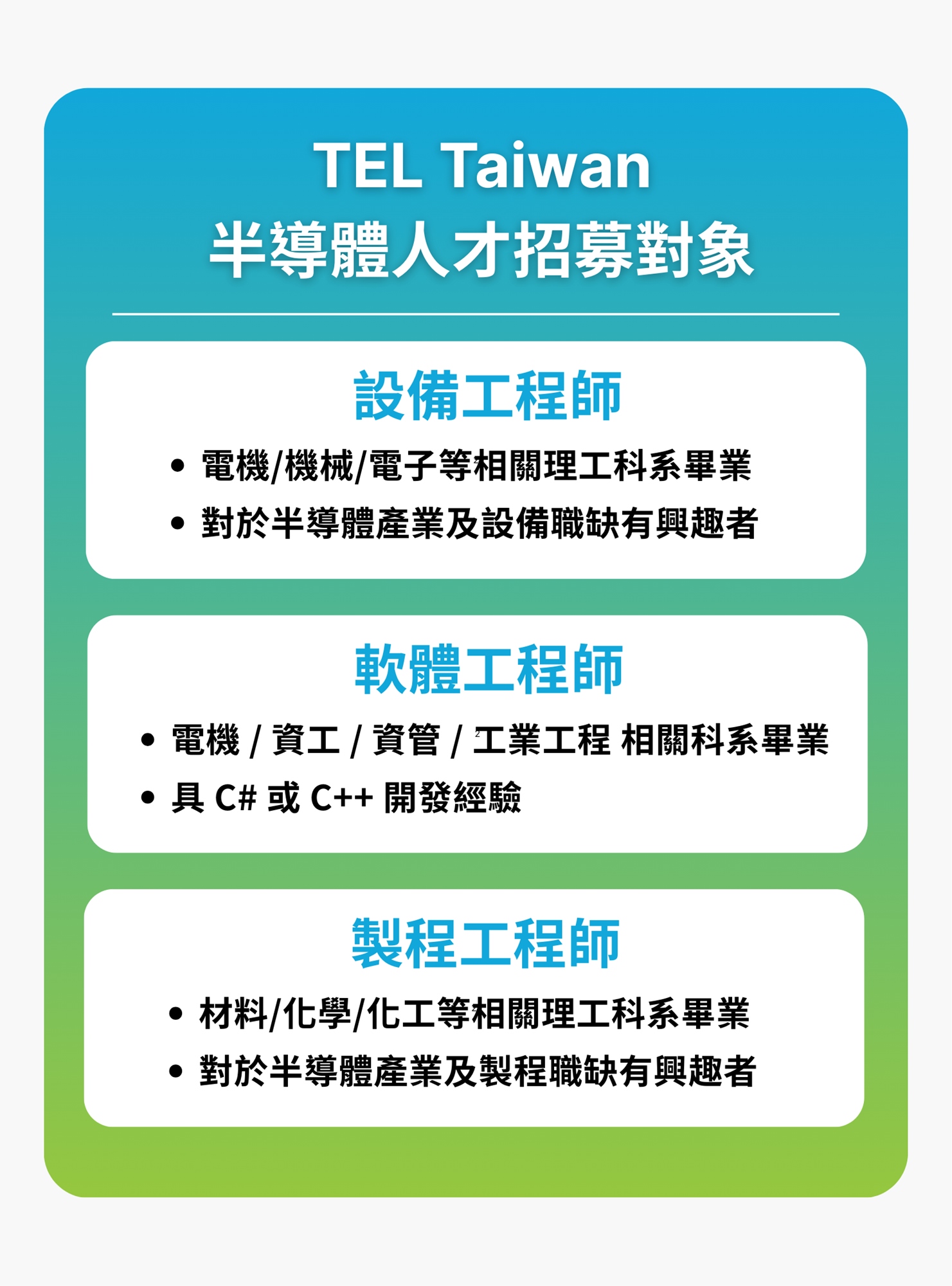 TEL Taiwan
半導體人才招募對象

設備工程師

• 電機/機械/電子等相關理工科系畢業
• 對於半導體產業及設備職缺有興趣者

軟體工程師

• 電機 / 資工 / 資管 / 工業工程 相關科系畢業
• 具 C# 或 C++ 開發經驗

製程工程師

• 材料/化學/化工等相關理工科系畢業
• 對於半導體產業及製程職缺有興趣者